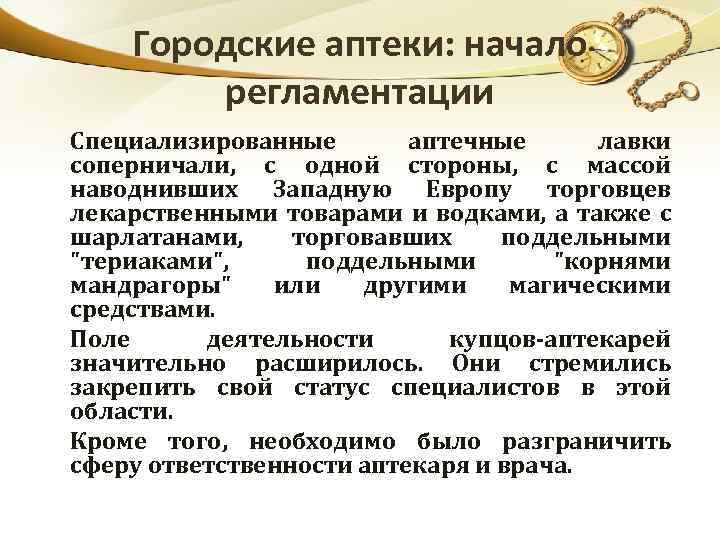 Городские аптеки: начало регламентации

Специализированные аптечные лавки соперничали, с одной стороны, с массой наводнивших Западную Европу торговцев лекарственными товарами и водками, а также с шарлатанами, торговавших поддельными "териаками", поддельными "корнями мандрагоры" или другими магическими средствами.

Поле деятельности купцов-аптекарей значительно расширилось. Они стремились закрепить свой статус специалистов в этой области.

Кроме того, необходимо было разграничить сферу ответственности аптекаря и врача.